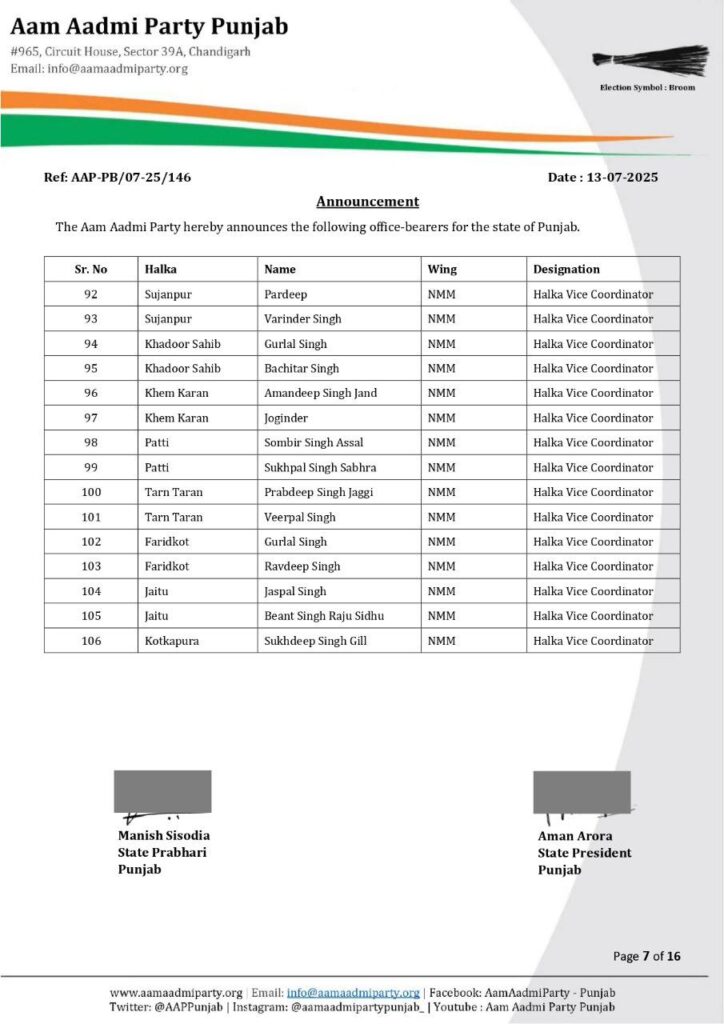 Aam Aadmi Party Punjab
#965, Circuit House, Sector 39A, Chandigarh
Email: info@aamaadmiparty.org

Election Symbol : Broom

Ref: AAP-PB/07-25/146

Date : 13-07-2025

Announcement

The Aam Aadmi Party hereby announces the following office-bearers for the state of Punjab.

| Sr. No | Halka | Name | Wing | Designation |
|---|---|---|---|---|
| 92 | Sujanpur | Pardeep | NMM | Halka Vice Coordinator |
| 93 | Sujanpur | Varinder Singh | NMM | Halka Vice Coordinator |
| 94 | Khadoor Sahib | Gurlal Singh | NMM | Halka Vice Coordinator |
| 95 | Khadoor Sahib | Bachitar Singh | NMM | Halka Vice Coordinator |
| 96 | Khem Karan | Amandeep Singh Jand | NMM | Halka Vice Coordinator |
| 97 | Khem Karan | Joginder | NMM | Halka Vice Coordinator |
| 98 | Patti | Sombir Singh Assal | NMM | Halka Vice Coordinator |
| 99 | Patti | Sukhpal Singh Sabhra | NMM | Halka Vice Coordinator |
| 100 | Tarn Taran | Prabdeep Singh Jaggi | NMM | Halka Vice Coordinator |
| 101 | Tarn Taran | Veerpal Singh | NMM | Halka Vice Coordinator |
| 102 | Faridkot | Gurlal Singh | NMM | Halka Vice Coordinator |
| 103 | Faridkot | Ravdeep Singh | NMM | Halka Vice Coordinator |
| 104 | Jaitu | Jaspal Singh | NMM | Halka Vice Coordinator |
| 105 | Jaitu | Beant Singh Raju Sidhu | NMM | Halka Vice Coordinator |
| 106 | Kotkapura | Sukhdeep Singh Gill | NMM | Halka Vice Coordinator |

Manish Sisodia
State Prabhari
Punjab

Aman Arora
State President
Punjab

Page 7 of 16

www.aamaadmiparty.org | Email: info@aamaadmiparty.org | Facebook: AamAadmiParty - Punjab
Twitter: @AAPPunjab | Instagram: @aamaadmipartypunjab_ | Youtube : Aam Aadmi Party Punjab